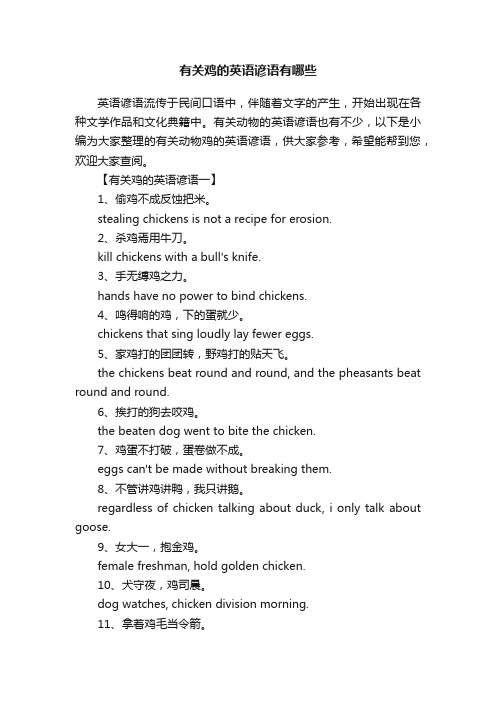 有关鸡的英语谚语有哪些

英语谚语流传于民间口语中，伴随着文字的产生，开始出现在各种文学作品和文化典籍中。有关动物的英语谚语也有不少，以下是小编为大家整理的有关动物鸡的英语谚语，供大家参考，希望能帮到您，欢迎大家查阅。

【有关鸡的英语谚语一】

1、偷鸡不成反蚀把米。

stealing chickens is not a recipe for erosion.

2、杀鸡焉用牛刀。

kill chickens with a bull's knife.

3、手无缚鸡之力。

hands have no power to bind chickens.

4、鸣得响的鸡，下的蛋就少。

chickens that sing loudly lay fewer eggs.

5、家鸡打的团团转，野鸡打的贴天飞。

the chickens beat round and round, and the pheasants beat round and round.

6、挨打的狗去咬鸡。

the beaten dog went to bite the chicken.

7、鸡蛋不打破，蛋卷做不成。

eggs can't be made without breaking them.

8、不管讲鸡讲鸭，我只讲鹅。

regardless of chicken talking about duck, i only talk about goose.

9、女大一，抱金鸡。

female freshman, hold golden chicken.

10、犬守夜，鸡司晨。

dog watches, chicken division morning.

11、拿着鸡毛当令箭。